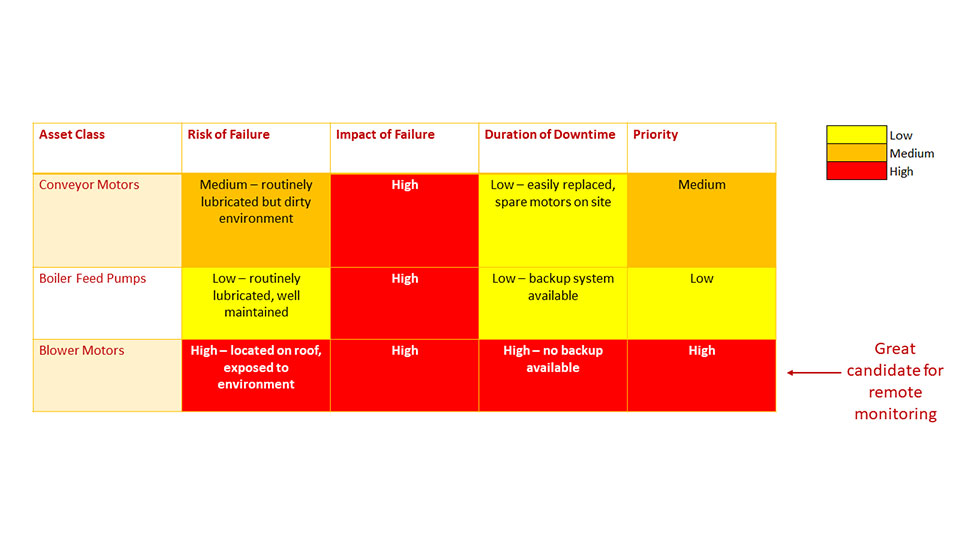 | Asset Class | Risk of Failure | Impact of Failure | Duration of Downtime | Priority |
|---|---|---|---|---|
| Conveyor Motors | Medium – routinely lubricated but dirty environment | High | Low – easily replaced, spare motors on site | Medium |
| Boiler Feed Pumps | Low – routinely lubricated, well maintained | High | Low – backup system available | Low |
| Blower Motors | High – located on roof, exposed to environment | High | High – no backup available | High |

Low
Medium
High

Great candidate for remote monitoring